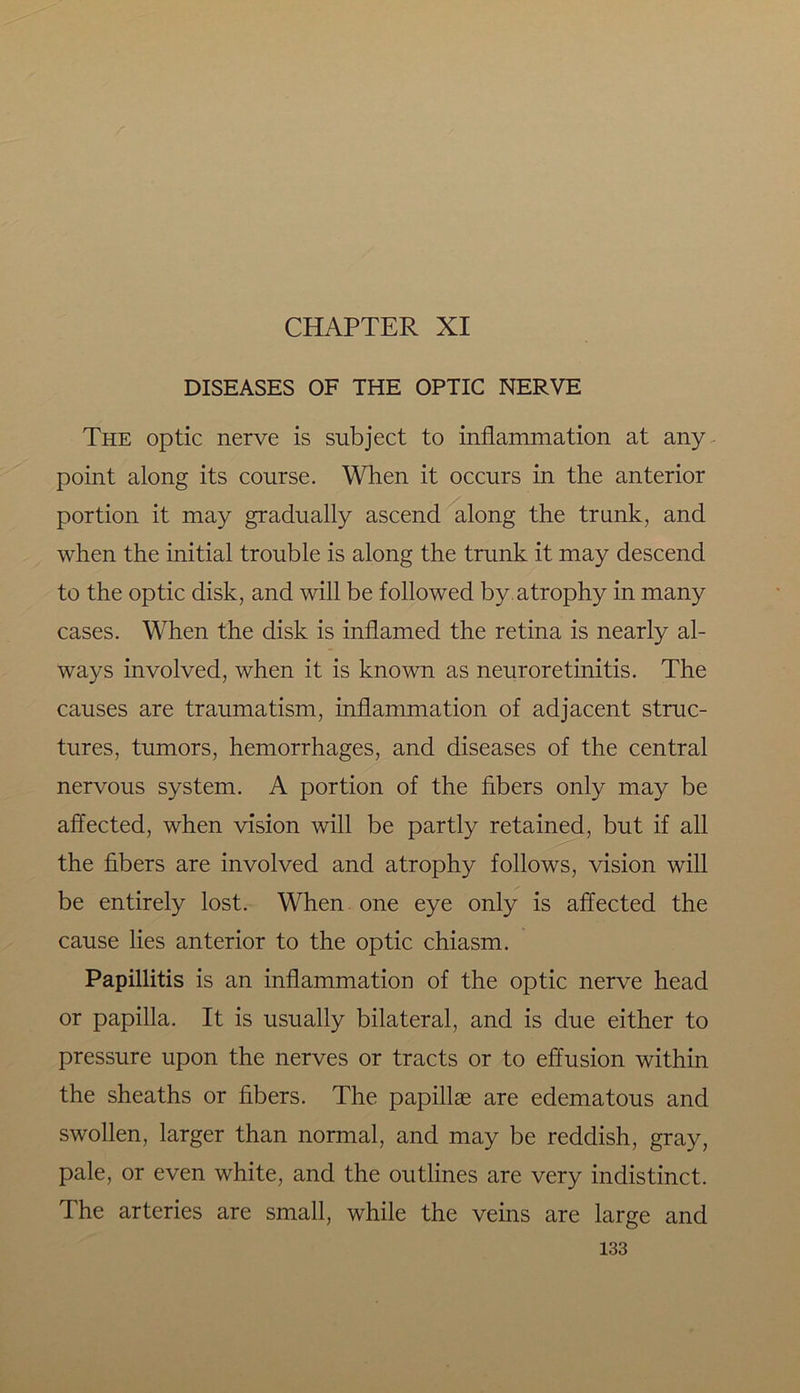 CHAPTER XI

DISEASES OF THE OPTIC NERVE

The optic nerve is subject to inflammation at any point along its course. When it occurs in the anterior portion it may gradually ascend along the trunk, and when the initial trouble is along the trunk it may descend to the optic disk, and will be followed by atrophy in many cases. When the disk is inflamed the retina is nearly always involved, when it is known as neuroretinitis. The causes are traumatism, inflammation of adjacent structures, tumors, hemorrhages, and diseases of the central nervous system. A portion of the fibers only may be affected, when vision will be partly retained, but if all the fibers are involved and atrophy follows, vision will be entirely lost. When one eye only is affected the cause lies anterior to the optic chiasm.

Papillitis is an inflammation of the optic nerve head or papilla. It is usually bilateral, and is due either to pressure upon the nerves or tracts or to effusion within the sheaths or fibers. The papillæ are edematous and swollen, larger than normal, and may be reddish, gray, pale, or even white, and the outlines are very indistinct. The arteries are small, while the veins are large and

133